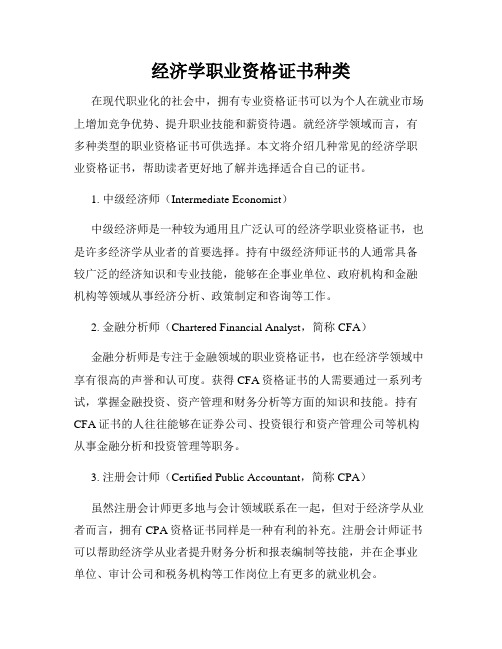 经济学职业资格证书种类

在现代职业化的社会中，拥有专业资格证书可以为个人在就业市场上增加竞争优势、提升职业技能和薪资待遇。就经济学领域而言，有多种类型的职业资格证书可供选择。本文将介绍几种常见的经济学职业资格证书，帮助读者更好地了解并选择适合自己的证书。

1. 中级经济师（Intermediate Economist）

中级经济师是一种较为通用且广泛认可的经济学职业资格证书，也是许多经济学从业者的首要选择。持有中级经济师证书的人通常具备较广泛的经济知识和专业技能，能够在企事业单位、政府机构和金融机构等领域从事经济分析、政策制定和咨询等工作。

2. 金融分析师（Chartered Financial Analyst，简称 CFA）

金融分析师是专注于金融领域的职业资格证书，也在经济学领域中享有很高的声誉和认可度。获得 CFA 资格证书的人需要通过一系列考试，掌握金融投资、资产管理和财务分析等方面的知识和技能。持有 CFA 证书的人往往能够在证券公司、投资银行和资产管理公司等机构从事金融分析和投资管理等职务。

3. 注册会计师（Certified Public Accountant，简称 CPA）

虽然注册会计师更多地与会计领域联系在一起，但对于经济学从业者而言，拥有 CPA 资格证书同样是一种有利的补充。注册会计师证书可以帮助经济学从业者提升财务分析和报表编制等技能，并在企事业单位、审计公司和税务机构等工作岗位上有更多的就业机会。